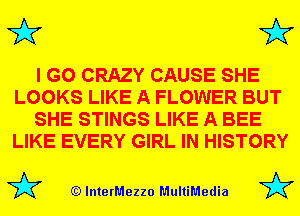 I GO CRAZY CAUSE SHE LOOKS LIKE A FLOWER BUT SHE STINGS LIKE A BEE LIKE EVERY GIRL IN HISTORY

© InterMezzo MultiMedia